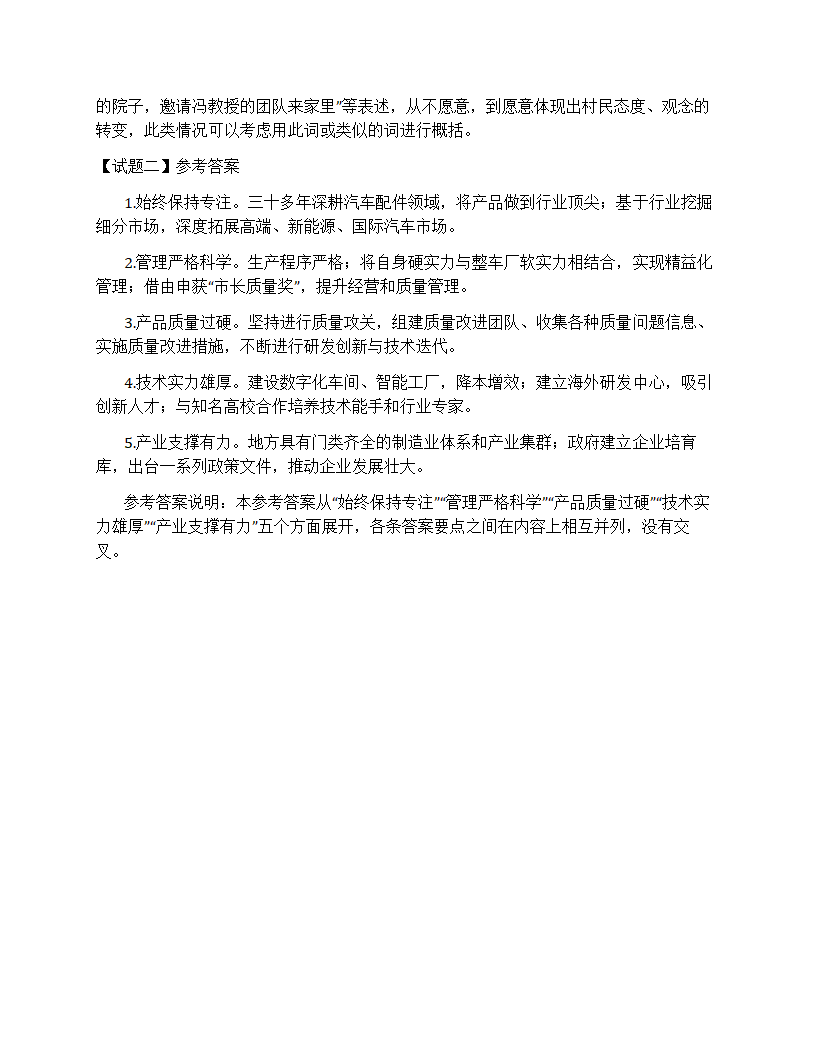 的院子，邀请冯教授的团队来家里”等表述，从不愿意，到愿意体现出村民态度、观念的转变，此类情况可以考虑用此词或类似的词进行概括。

【试题二】参考答案

1.始终保持专注。三十多年深耕汽车配件领域，将产品做到行业顶尖；基于行业挖掘细分市场，深度拓展高端、新能源、国际汽车市场。

2.管理严格科学。生产程序严格；将自身硬实力与整车厂软实力相结合，实现精益化管理；借由申获“市长质量奖”，提升经营和质量管理。

3.产品质量过硬。坚持进行质量攻关，组建质量改进团队、收集各种质量问题信息、实施质量改进措施，不断进行研发创新与技术迭代。

4.技术实力雄厚。建设数字化车间、智能工厂，降本增效；建立海外研发中心，吸引创新人才；与知名高校合作培养技术能手和行业专家。

5.产业支撑有力。地方具有门类齐全的制造业体系和产业集群；政府建立企业培育库，出台一系列政策文件，推动企业发展壮大。

参考答案说明：本参考答案从“始终保持专注”“管理严格科学”“产品质量过硬”“技术实力雄厚”“产业支撑有力”五个方面展开，各条答案要点之间在内容上相互并列，没有交叉。